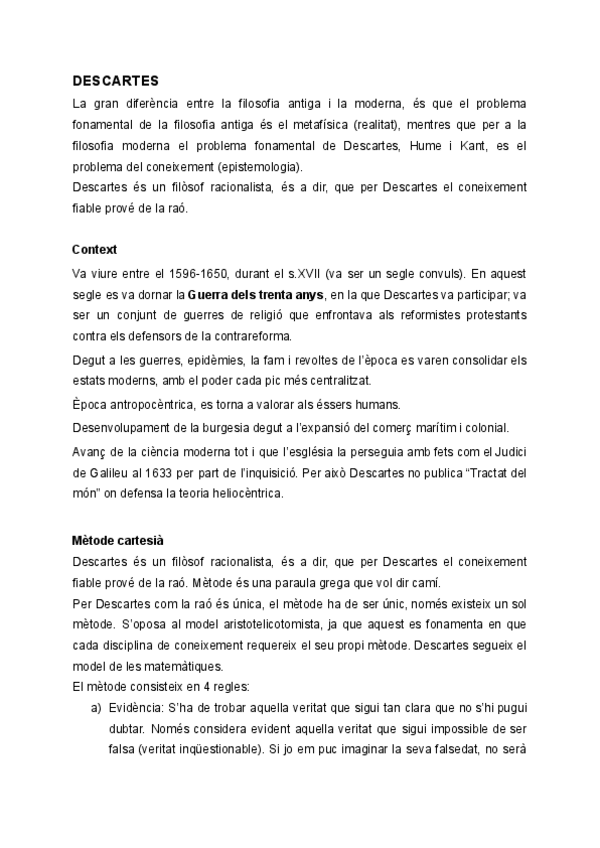 DESCARTES

La gran diferència entre la filosofia antiga i la moderna, és que el problema fonamental de la filosofia antiga és el metafísica (realitat), mentres que per a la filosofia moderna el problema fonamental de Descartes, Hume i Kant, es el problema del coneixement (epistemologia).

Descartes és un filòsof racionalista, és a dir, que per Descartes el coneixement fiable prové de la raó.

Context

Va viure entre el 1596-1650, durant el s.XVII (va ser un segle convuls). En aquest segle es va dornar la Guerra dels trenta anys, en la que Descartes va participar; va ser un conjunt de guerres de religió que enfrontava als reformistes protestants contra els defensors de la contrareforma.

Degut a les guerres, epidèmies, la fam i revoltes de l'època es varen consolidar els estats moderns, amb el poder cada pic més centralitzat.

Època antropocèntrica, es torna a valorar als éssers humans.

Desenvolupament de la burgesia degut a l'expansió del comerç marítim i colonial.

Avanç de la ciència moderna tot i que l'església la perseguia amb fets com el Judici de Galileu al 1633 per part de l'inquisició. Per això Descartes no publica "Tractat del món" on defensa la teoria heliocèntrica.

Mètode cartesià

Descartes és un filòsof racionalista, és a dir, que per Descartes el coneixement fiable prové de la raó. Mètode és una paraula grega que vol dir camí.

Per Descartes com la raó és única, el mètode ha de ser únic, només existeix un sol mètode. S'oposa al model aristotelicotomista, ja que aquest es fonamenta en que cada disciplina de coneixement requereix el seu propi mètode. Descartes segueix el model de les matemàtiques.

El mètode consisteix en 4 regles:

a) Evidència: S'ha de trobar aquella veritat que sigui tan clara que no s'hi pugui dubtar. Només considera evident aquella veritat que sigui impossible de ser falsa (veritat inqüestionable). Si jo em puc imaginar la seva falsedat, no serà